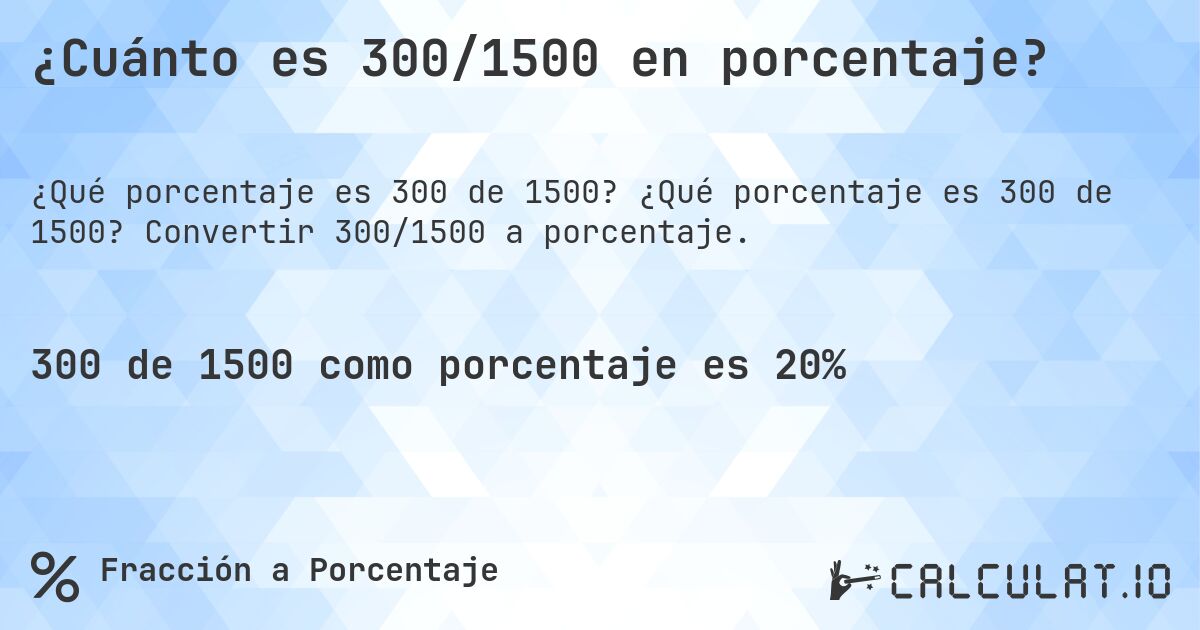 ¿Cuánto es 300/1500 en porcentaje?

¿Qué porcentaje es 300 de 1500? ¿Qué porcentaje es 300 de 1500? Convertir 300/1500 a porcentaje.

300 de 1500 como porcentaje es 20%

%

Fracción a Porcentaje

CALCULAT.IO